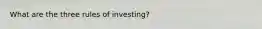 What are the three rules of investing?